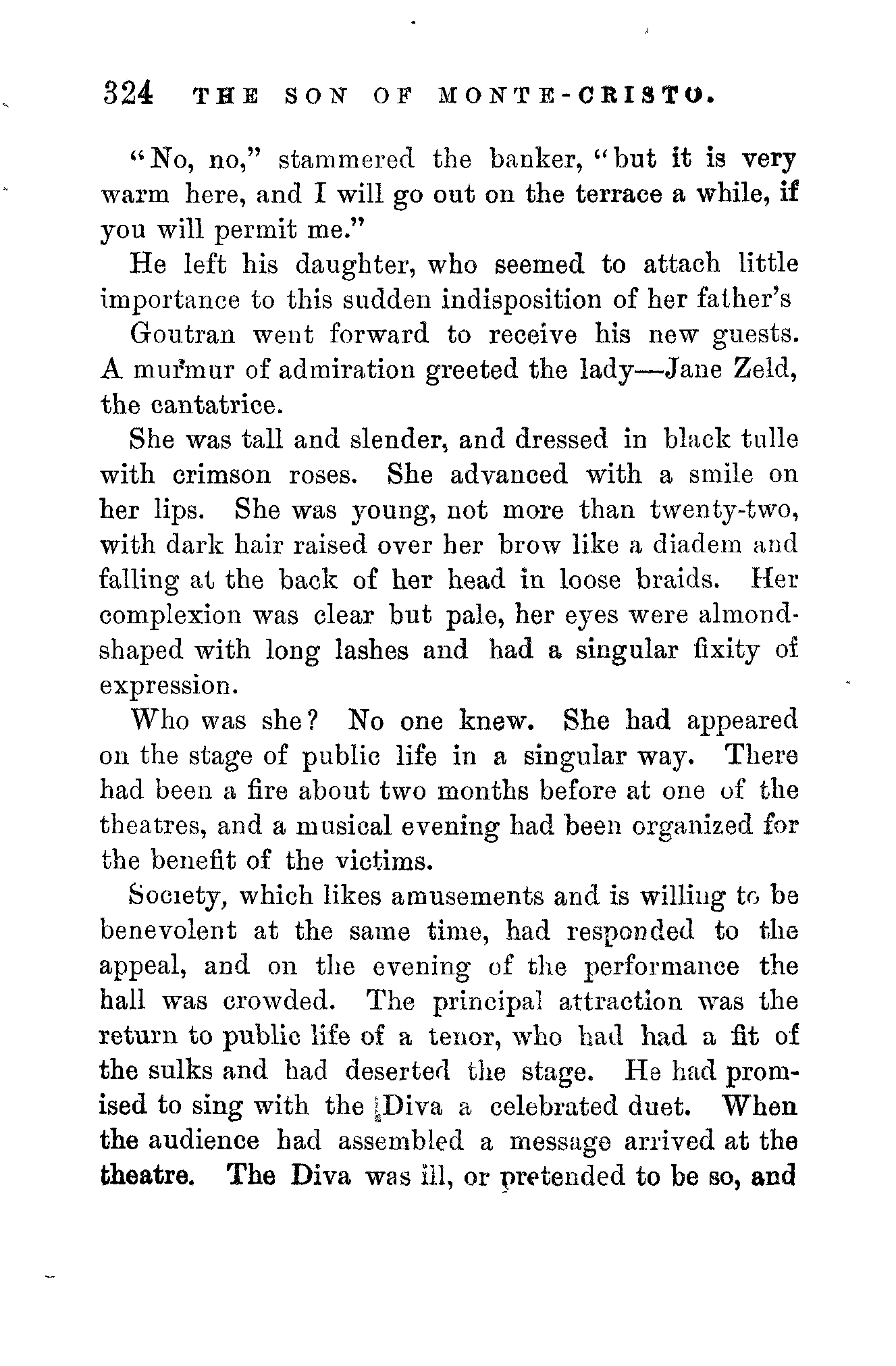 324 THE SON OF MONTE-CRISTO.

"No, no," stammered the banker, "but it is very warm here, and I will go out on the terrace a while, if you will permit me."

He left his daughter, who seemed to attach little importance to this sudden indisposition of her father's

Goutran went forward to receive his new guests. A murmur of admiration greeted the lady—Jane Zeld, the cantatrice.

She was tall and slender, and dressed in black tulle with crimson roses. She advanced with a smile on her lips. She was young, not more than twenty-two, with dark hair raised over her brow like a diadem and falling at the back of her head in loose braids. Her complexion was clear but pale, her eyes were almond-shaped with long lashes and had a singular fixity of expression.

Who was she? No one knew. She had appeared on the stage of public life in a singular way. There had been a fire about two months before at one of the theatres, and a musical evening had been organized for the benefit of the victims.

Society, which likes amusements and is willing to be benevolent at the same time, had responded to the appeal, and on the evening of the performance the hall was crowded. The principal attraction was the return to public life of a tenor, who had had a fit of the sulks and had deserted the stage. He had promised to sing with the Diva a celebrated duet. When the audience had assembled a message arrived at the theatre. The Diva was ill, or pretended to be so, and